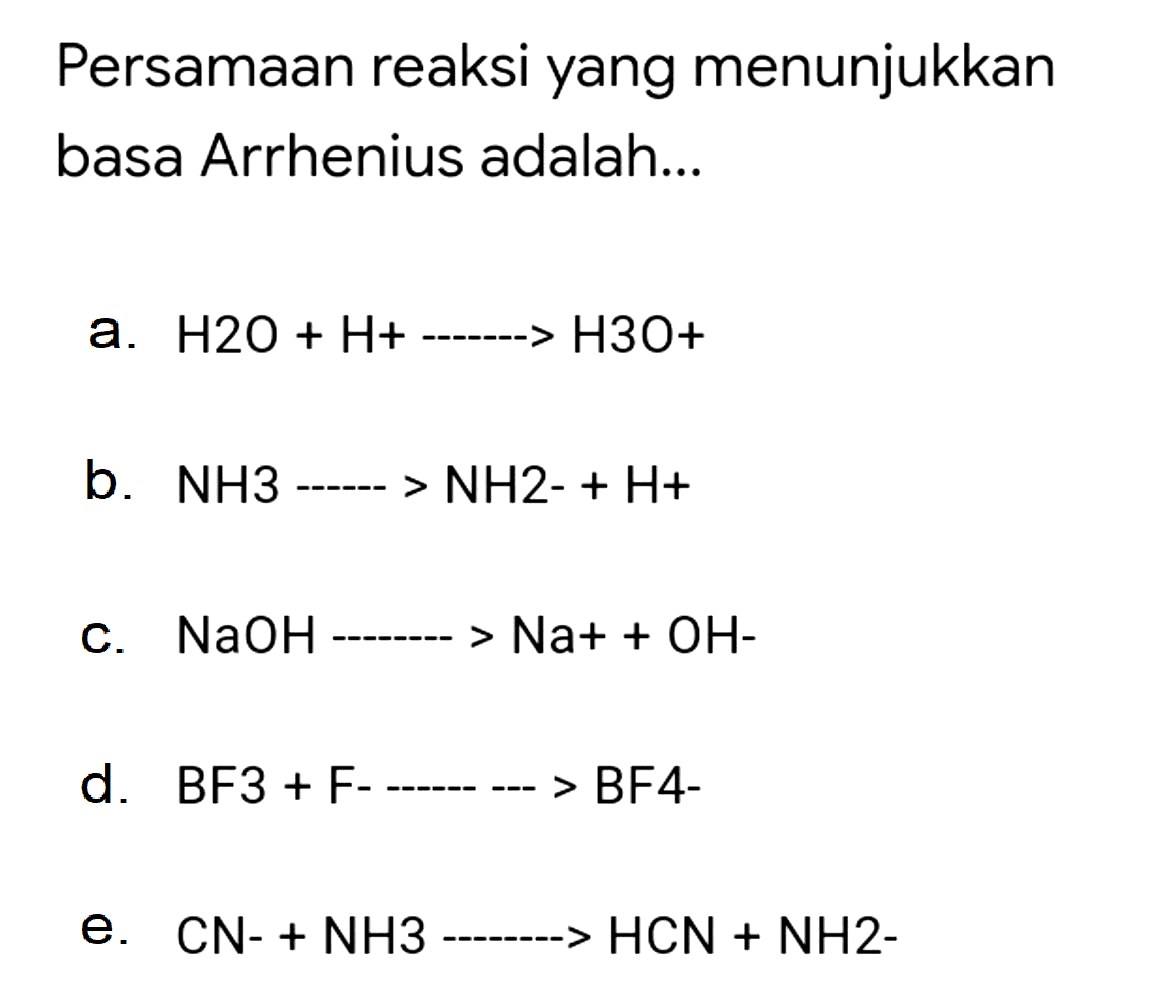 Persamaan reaksi yang menunjukkan basa Arrhenius adalah...

a. H2O + H+ -------> H3O+

b. NH3 ------ > NH2- + H+

c. NaOH -------- > Na+ + OH-

d. BF3 + F- ------ --- > BF4-

e. CN- + NH3 --------> HCN + NH2-